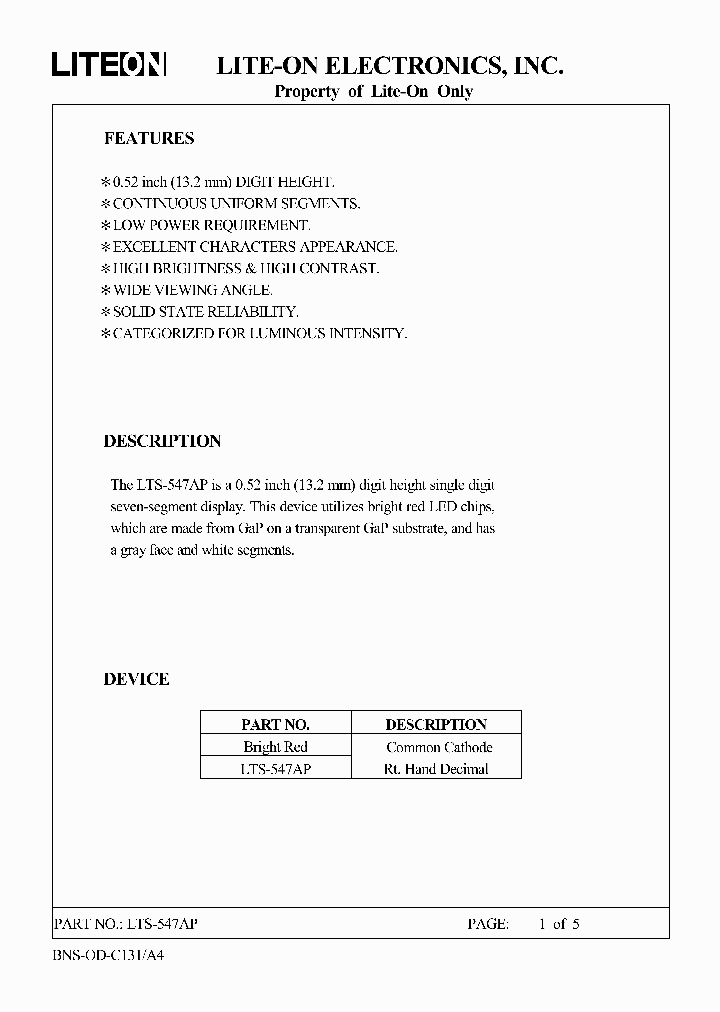 LITEON LITE-ON ELECTRONICS, INC.
Property of Lite-On Only

FEATURES

* 0.52 inch (13.2 mm) DIGIT HEIGHT.
* CONTINUOUS UNIFORM SEGMENTS.
* LOW POWER REQUIREMENT.
* EXCELLENT CHARACTERS APPEARANCE.
* HIGH BRIGHTNESS & HIGH CONTRAST.
* WIDE VIEWING ANGLE.
* SOLID STATE RELIABILITY.
* CATEGORIZED FOR LUMINOUS INTENSITY.

DESCRIPTION

The LTS-547AP is a 0.52 inch (13.2 mm) digit height single digit seven-segment display. This device utilizes bright red LED chips, which are made from GaP on a transparent GaP substrate, and has a gray face and white segments.

DEVICE

| PART NO. | DESCRIPTION |
|---|---|
| Bright Red | Common Cathode |
| LTS-547AP | Rt. Hand Decimal |

PART NO.: LTS-547AP PAGE: 1 of 5

BNS-OD-C131/A4